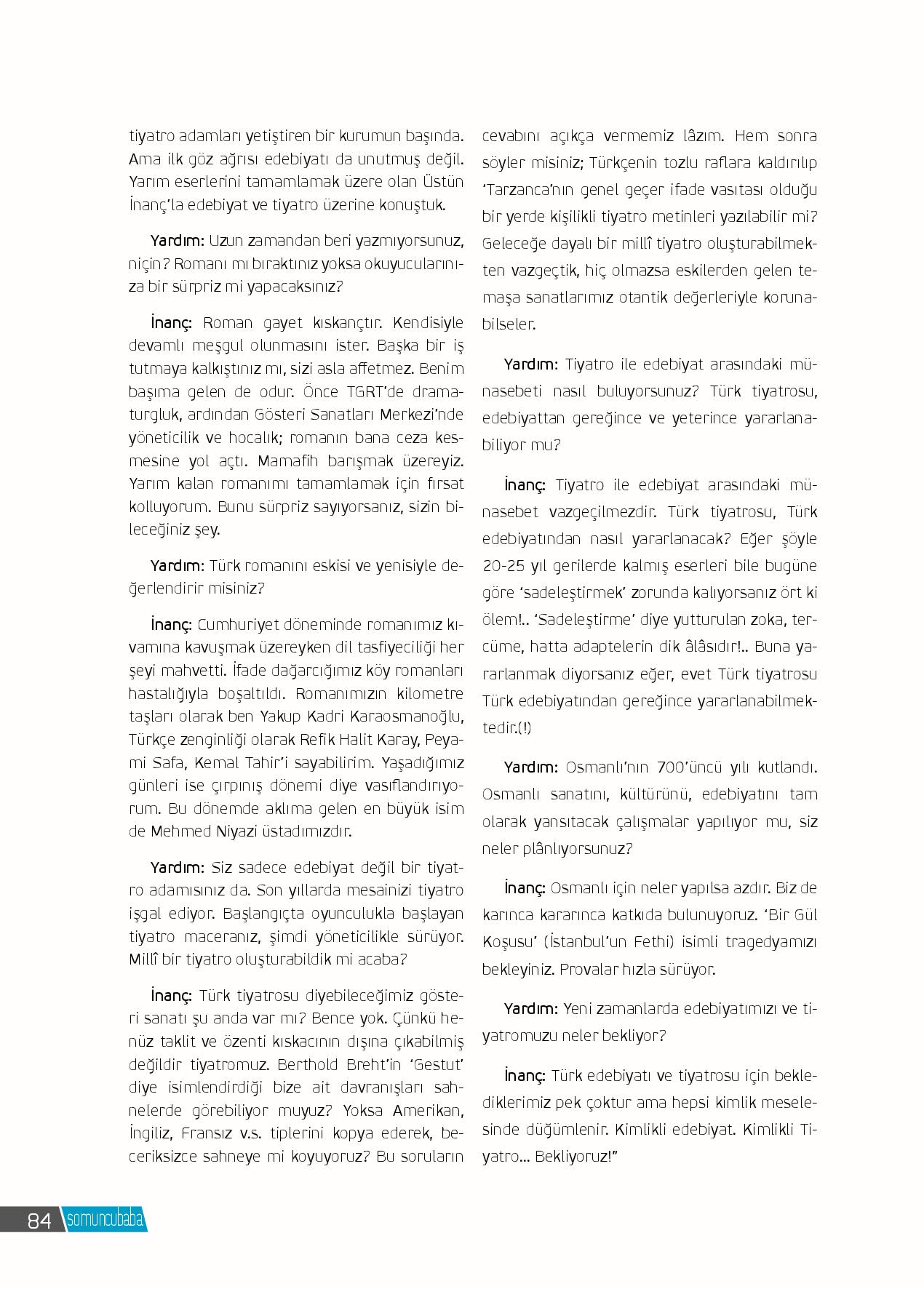 tiyatro adamları yetiştiren bir kurumun başında. Ama ilk göz ağrısı edebiyatı da unutmuş değil. Yarım eserlerini tamamlamak üzere olan Üstün İnanç'la edebiyat ve tiyatro üzerine konuştuk.

Yardım: Uzun zamandan beri yazmıyorsunuz, niçin? Romanı mı bıraktınız yoksa okuyucularınıza bir sürpriz mi yapacaksınız?

İnanç: Roman gayet kıskançtır. Kendisiyle devamlı meşgul olunmasını ister. Başka bir iş tutmaya kalkıştınız mı, sizi asla affetmez. Benim başıma gelen de odur. Önce TGRT'de dramaturgluk, ardından Gösteri Sanatları Merkezi'nde yöneticilik ve hocalık; romanın bana ceza kesmesine yol açtı. Mamafih barışmak üzereyiz. Yarım kalan romanımı tamamlamak için fırsat kolluyorum. Bunu sürpriz sayıyorsanız, sizin bileceğiniz şey.

Yardım: Türk romanını eskisi ve yenisiyle değerlendirir misiniz?

İnanç: Cumhuriyet döneminde romanımız kıvamına kavuşmak üzereyken dil tasfiyeciliği her şeyi mahvetti. İfade dağarcığımız köy romanları hastalığıyla boşaltıldı. Romanımızın kilometre taşları olarak ben Yakup Kadri Karaosmanoğlu, Türkçe zenginliği olarak Refik Halit Karay, Peyami Safa, Kemal Tahir'i sayabilirim. Yaşadığımız günleri ise çırpınış dönemi diye vasıflandırıyorum. Bu dönemde aklıma gelen en büyük isim de Mehmed Niyazi üstadımızdır.

Yardım: Siz sadece edebiyat değil bir tiyatro adamısınız da. Son yıllarda mesainizi tiyatro işgal ediyor. Başlangıçta oyunculukla başlayan tiyatro maceranız, şimdi yöneticilikle sürüyor. Millî bir tiyatro oluşturabildik mi acaba?

İnanç: Türk tiyatrosu diyebileceğimiz gösteri sanatı şu anda var mı? Bence yok. Çünkü henüz taklit ve özenti kıskacının dışına çıkabilmiş değildir tiyatromuz. Berthold Breht'in 'Gestut' diye isimlendirdiği bize ait davranışları sahnelerde görebiliyor muyuz? Yoksa Amerikan, İngiliz, Fransız v.s. tiplerini kopya ederek, beceriksizce sahneye mi koyuyoruz? Bu soruların cevabını açıkça vermemiz lâzım. Hem sonra söyler misiniz; Türkçenin tozlu raflara kaldırılıp 'Tarzanca'nın genel geçer ifade vasıtası olduğu bir yerde kişilikli tiyatro metinleri yazılabilir mi? Geleceğe dayalı bir millî tiyatro oluşturabilmekten vazgeçtik, hiç olmazsa eskilerden gelen temaşa sanatlarımız otantik değerleriyle korunabilseler.

Yardım: Tiyatro ile edebiyat arasındaki münasebeti nasıl buluyorsunuz? Türk tiyatrosu, edebiyattan gereğince ve yeterince yararlanabiliyor mu?

İnanç: Tiyatro ile edebiyat arasındaki münasebet vazgeçilmezdir. Türk tiyatrosu, Türk edebiyatından nasıl yararlanacak? Eğer şöyle 20-25 yıl gerilerde kalmış eserleri bile bugüne göre 'sadeleştirmek' zorunda kalıyorsanız ört ki ölem!.. 'Sadeleştirme' diye yutturulan zoka, tercüme, hatta adaptelerin dik âlâsıdır!.. Buna yararlanmak diyorsanız eğer, evet Türk tiyatrosu Türk edebiyatından gereğince yararlanabilmektedir.(!)

Yardım: Osmanlı'nın 700'üncü yılı kutlandı. Osmanlı sanatını, kültürünü, edebiyatını tam olarak yansıtacak çalışmalar yapılıyor mu, siz neler plânlıyorsunuz?

İnanç: Osmanlı için neler yapılsa azdır. Biz de karınca kararınca katkıda bulunuyoruz. 'Bir Gül Koşusu' (İstanbul'un Fethi) isimli tragedyamızı bekleyiniz. Provalar hızla sürüyor.

Yardım: Yeni zamanlarda edebiyatımızı ve tiyatromuzu neler bekliyor?

İnanç: Türk edebiyatı ve tiyatrosu için beklediklerimiz pek çoktur ama hepsi kimlik meselesinde düğümlenir. Kimlikli edebiyat. Kimlikli Tiyatro... Bekliyoruz!"

84 somuncubaba